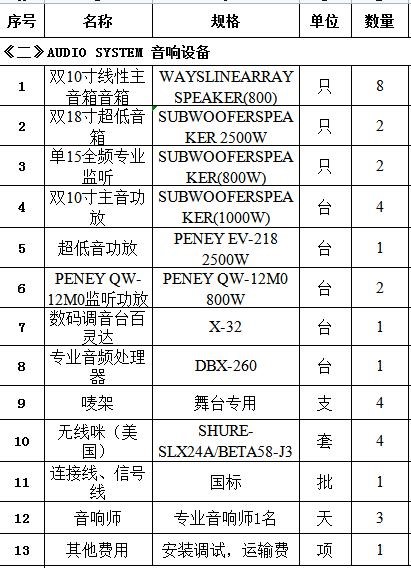 | 序号 | 名称 | 规格 | 单位 | 数量 |
|---|---|---|---|---|
| 《二》AUDIO SYSTEM 音响设备 | | | | |
| 1 | 双10寸线性主音箱音箱 | WAYSLINEARRAY SPEAKER(800) | 只 | 8 |
| 2 | 双18寸超低音箱 | SUBWOOFERSPEAKER 2500W | 只 | 2 |
| 3 | 单15全频专业监听 | SUBWOOFERSPEAKER(800W) | 只 | 2 |
| 4 | 双10寸主音功放 | SUBWOOFERSPEAKER(1000W) | 台 | 4 |
| 5 | 超低音功放 | PENEY EV-218 2500W | 台 | 1 |
| 6 | PENEY QW-12M0监听功放 | PENEY QW-12M0 800W | 台 | 2 |
| 7 | 数码调音台百灵达 | X-32 | 台 | 1 |
| 8 | 专业音频处理器 | DBX-260 | 台 | 1 |
| 9 | 唛架 | 舞台专用 | 支 | 4 |
| 10 | 无线咪（美国） | SHURE-SLX24A/BETA58-J3 | 套 | 4 |
| 11 | 连接线、信号线 | 国标 | 批 | 1 |
| 12 | 音响师 | 专业音响师1名 | 天 | 3 |
| 13 | 其他费用 | 安装调试，运输费 | 项 | 1 |